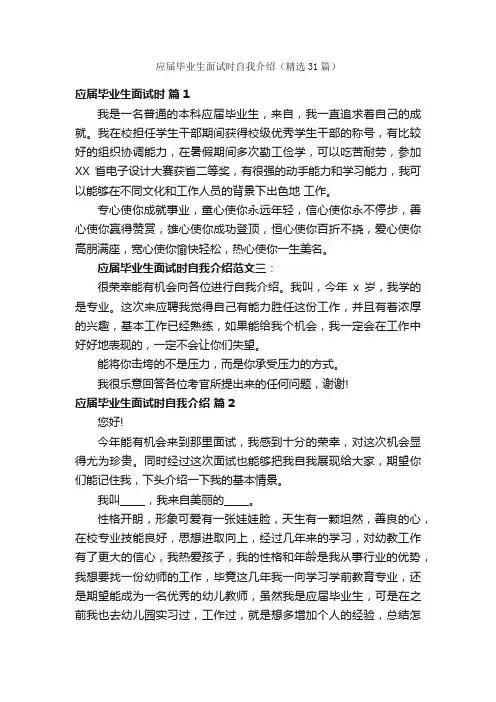 应届毕业生面试时自我介绍（精选 31 篇）

应届毕业生面试时 篇 1

我是一名普通的本科应届毕业生，来自，我一直追求着自己的成就。我在校担任学生干部期间获得校级优秀学生干部的称号，有比较好的组织协调能力，在暑假期间多次勤工俭学，可以吃苦耐劳，参加 XX 省电子设计大赛获省二等奖，有很强的动手能力和学习能力，我可以能够在不同文化和工作人员的背景下出色地 工作。

专心使你成就事业，童心使你永远年轻，信心使你永不停步，善心使你赢得赞赏，雄心使你成功登顶，恒心使你百折不挠，爱心使你高朋满座，宽心使你愉快轻松，热心使你一生美名。

应届毕业生面试时自我介绍范文三：

很荣幸能有机会向各位进行自我介绍。我叫，今年 x 岁，我学的是专业。这次来应聘我觉得自己有能力胜任这份工作，并且有着浓厚的兴趣，基本工作已经熟练，如果能给我个机会，我一定会在工作中好好地表现的，一定不会让你们失望。

能将你击垮的不是压力，而是你承受压力的方式。

我很乐意回答各位考官所提出来的任何问题，谢谢!

应届毕业生面试时自我介绍 篇 2

您好!

今年能有机会来到那里面试，我感到十分的荣幸，对这次机会显得尤为珍贵。同时经过这次面试也能够把我自我展现给大家，期望你们能记住我，下头介绍一下我的基本情景。

我叫____，我来自美丽的____。

性格开朗，形象可爱有一张娃娃脸，天生有一颗坦然，善良的心，在校专业技能良好，思想进取向上，经过几年来的学习，对幼教工作有了更大的信心，我热爱孩子，我的性格和年龄是我从事行业的优势，我想要找一份幼师的工作，毕竟这几年我一向学习学前教育专业，还是期望能成为一名优秀的幼儿教师，虽然我是应届毕业生，可是在之前我也去幼儿园实习过，工作过，就是想多增加个人的经验，总结怎